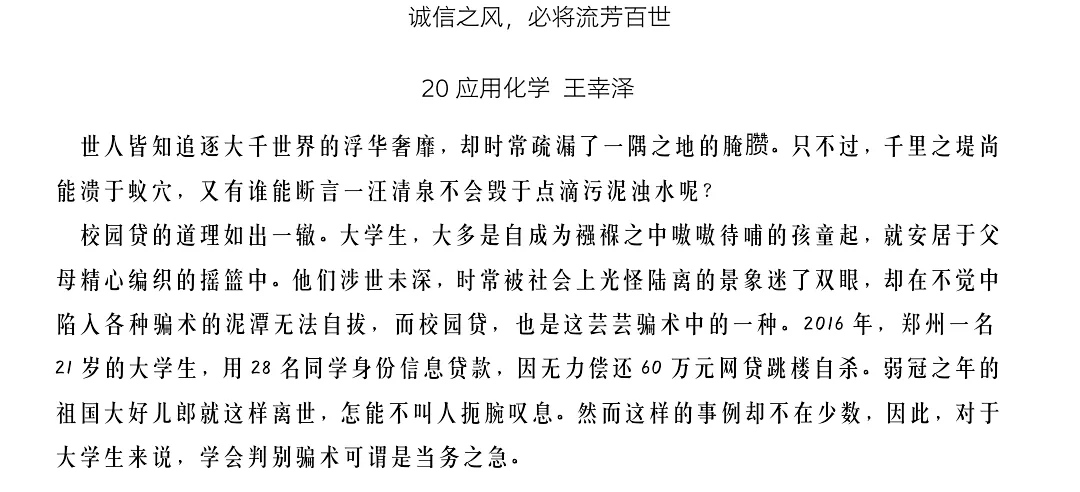 诚信之风，必将流芳百世

20 应用化学 王幸泽

世人皆知追逐大千世界的浮华奢靡，却时常疏漏了一隅之地的腌臜。只不过，千里之堤尚能溃于蚁穴，又有谁能断言一汪清泉不会毁于点滴污泥浊水呢？

校园贷的道理如出一辙。大学生，大多是自成为襁褓之中嗷嗷待哺的孩童起，就安居于父母精心编织的摇篮中。他们涉世未深，时常被社会上光怪陆离的景象迷了双眼，却在不觉中陷入各种骗术的泥潭无法自拔，而校园贷，也是这芸芸骗术中的一种。2016 年，郑州一名 21 岁的大学生，用 28 名同学身份信息贷款，因无力偿还 60 万元网贷跳楼自杀。弱冠之年的祖国大好儿郎就这样离世，怎能不叫人扼腕叹息。然而这样的事例却不在少数，因此，对于大学生来说，学会判别骗术可谓是当务之急。